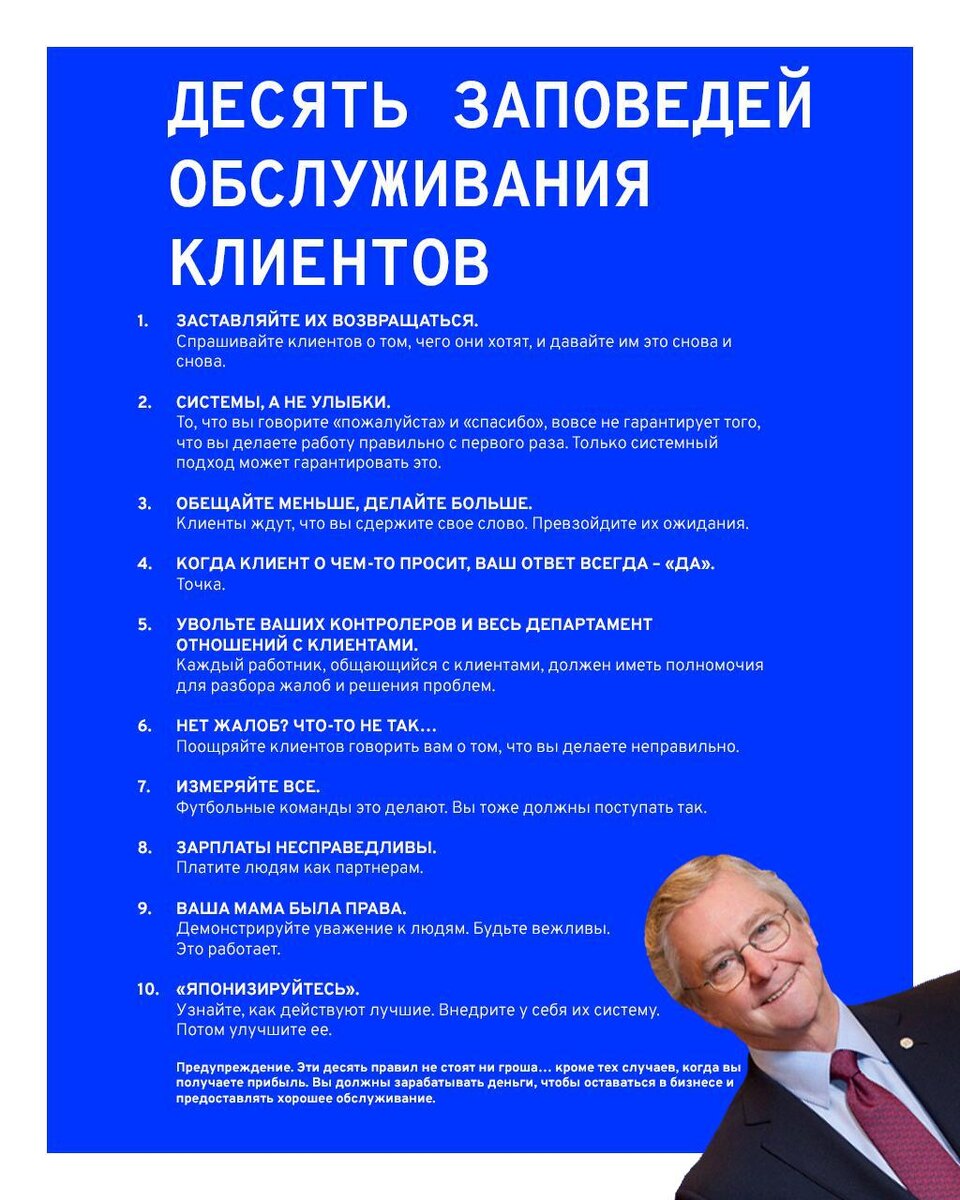 ДЕСЯТЬ ЗАПОВЕДЕЙ ОБСЛУЖИВАНИЯ КЛИЕНТОВ

1. ЗАСТАВЛЯЙТЕ ИХ ВОЗВРАЩАТЬСЯ.
Спрашивайте клиентов о том, чего они хотят, и давайте им это снова и снова.

2. СИСТЕМЫ, А НЕ УЛЫБКИ.
То, что вы говорите «пожалуйста» и «спасибо», вовсе не гарантирует того, что вы делаете работу правильно с первого раза. Только системный подход может гарантировать это.

3. ОБЕЩАЙТЕ МЕНЬШЕ, ДЕЛАЙТЕ БОЛЬШЕ.
Клиенты ждут, что вы сдержите свое слово. Превзойдите их ожидания.

4. КОГДА КЛИЕНТ О ЧЕМ-ТО ПРОСИТ, ВАШ ОТВЕТ ВСЕГДА – «ДА».
Точка.

5. УВОЛЬТЕ ВАШИХ КОНТРОЛЕРОВ И ВЕСЬ ДЕПАРТАМЕНТ ОТНОШЕНИЙ С КЛИЕНТАМИ.
Каждый работник, общающийся с клиентами, должен иметь полномочия для разбора жалоб и решения проблем.

6. НЕТ ЖАЛОБ? ЧТО-ТО НЕ ТАК...
Поощряйте клиентов говорить вам о том, что вы делаете неправильно.

7. ИЗМЕРЯЙТЕ ВСЕ.
Футбольные команды это делают. Вы тоже должны поступать так.

8. ЗАРПЛАТЫ НЕСПРАВЕДЛИВЫ.
Платите людям как партнерам.

9. ВАША МАМА БЫЛА ПРАВА.
Демонстрируйте уважение к людям. Будьте вежливы. Это работает.

10. «ЯПОНИЗИРУЙТЕСЬ».
Узнайте, как действуют лучшие. Внедрите у себя их систему. Потом улучшите ее.

Предупреждение. Эти десять правил не стоят ни гроша... кроме тех случаев, когда вы получаете прибыль. Вы должны зарабатывать деньги, чтобы оставаться в бизнесе и предоставлять хорошее обслуживание.